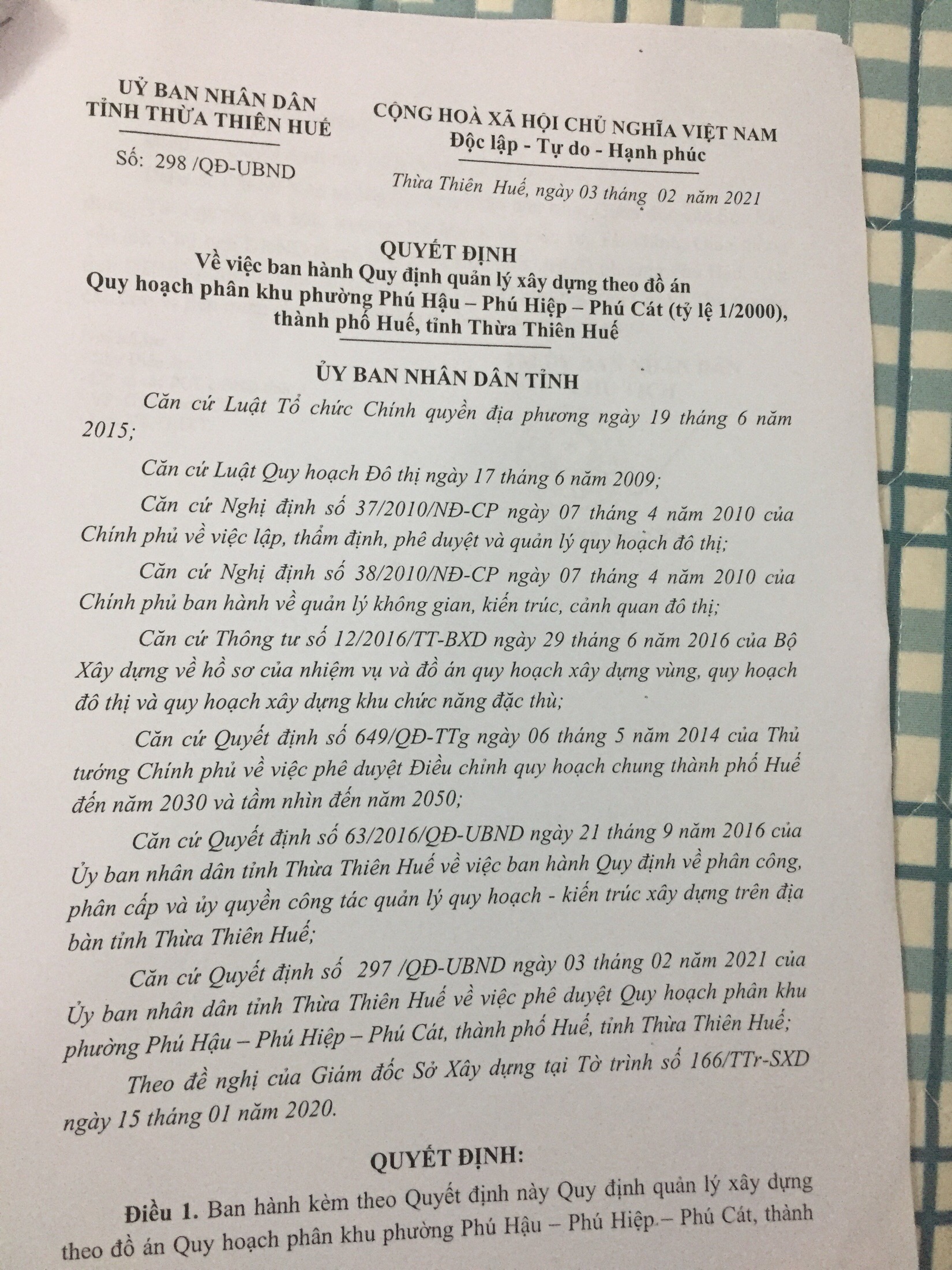 UỶ BAN NHÂN DÂN
TỈNH THỪA THIÊN HUẾ

Số: 298 /QĐ-UBND

CỘNG HOÀ XÃ HỘI CHỦ NGHĨA VIỆT NAM
Độc lập - Tự do - Hạnh phúc

Thừa Thiên Huế, ngày 03 tháng 02 năm 2021

QUYẾT ĐỊNH
Về việc ban hành Quy định quản lý xây dựng theo đồ án Quy hoạch phân khu phường Phú Hậu – Phú Hiệp – Phú Cát (tỷ lệ 1/2000), thành phố Huế, tỉnh Thừa Thiên Huế

ỦY BAN NHÂN DÂN TỈNH

Căn cứ Luật Tổ chức Chính quyền địa phương ngày 19 tháng 6 năm 2015;

Căn cứ Luật Quy hoạch Đô thị ngày 17 tháng 6 năm 2009;

Căn cứ Nghị định số 37/2010/NĐ-CP ngày 07 tháng 4 năm 2010 của Chính phủ về việc lập, thẩm định, phê duyệt và quản lý quy hoạch đô thị;

Căn cứ Nghị định số 38/2010/NĐ-CP ngày 07 tháng 4 năm 2010 của Chính phủ ban hành về quản lý không gian, kiến trúc, cảnh quan đô thị;

Căn cứ Thông tư số 12/2016/TT-BXD ngày 29 tháng 6 năm 2016 của Bộ Xây dựng về hồ sơ của nhiệm vụ và đồ án quy hoạch xây dựng vùng, quy hoạch đô thị và quy hoạch xây dựng khu chức năng đặc thù;

Căn cứ Quyết định số 649/QĐ-TTg ngày 06 tháng 5 năm 2014 của Thủ tướng Chính phủ về việc phê duyệt Điều chỉnh quy hoạch chung thành phố Huế đến năm 2030 và tầm nhìn đến năm 2050;

Căn cứ Quyết định số 63/2016/QĐ-UBND ngày 21 tháng 9 năm 2016 của Ủy ban nhân dân tỉnh Thừa Thiên Huế về việc ban hành Quy định về phân công, phân cấp và ủy quyền công tác quản lý quy hoạch - kiến trúc xây dựng trên địa bàn tỉnh Thừa Thiên Huế;

Căn cứ Quyết định số 297 /QĐ-UBND ngày 03 tháng 02 năm 2021 của Ủy ban nhân dân tỉnh Thừa Thiên Huế về việc phê duyệt Quy hoạch phân khu phường Phú Hậu – Phú Hiệp – Phú Cát, thành phố Huế, tỉnh Thừa Thiên Huế;

Theo đề nghị của Giám đốc Sở Xây dựng tại Tờ trình số 166/TTr-SXD ngày 15 tháng 01 năm 2020.

QUYẾT ĐỊNH:

Điều 1. Ban hành kèm theo Quyết định này Quy định quản lý xây dựng theo đồ án Quy hoạch phân khu phường Phú Hậu – Phú Hiệp – Phú Cát, thành